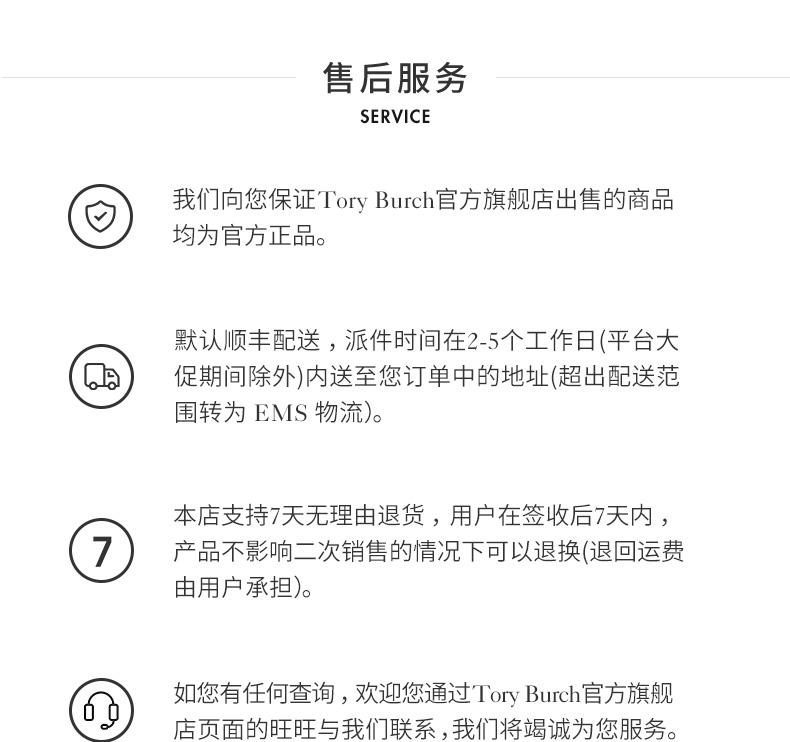 售后服务
SERVICE

我们向您保证Tory Burch官方旗舰店出售的商品均为官方正品。

默认顺丰配送，派件时间在2-5个工作日(平台大促期间除外)内送至您订单中的地址(超出配送范围转为EMS物流)。

7

本店支持7天无理由退货，用户在签收后7天内，产品不影响二次销售的情况下可以退换(退回运费由用户承担)。

如您有任何查询，欢迎您通过Tory Burch官方旗舰店页面的旺旺与我们联系，我们将竭诚为您服务。